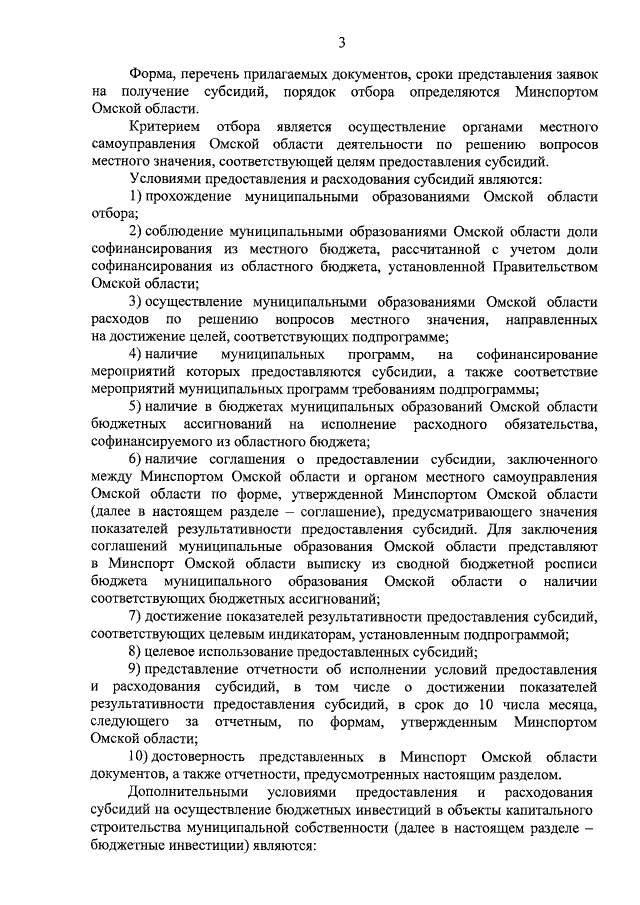 3

Форма, перечень прилагаемых документов, сроки представления заявок на получение субсидий, порядок отбора определяются Минспортом Омской области.

Критерием отбора является осуществление органами местного самоуправления Омской области деятельности по решению вопросов местного значения, соответствующей целям предоставления субсидий.

Условиями предоставления и расходования субсидий являются:

1) прохождение муниципальными образованиями Омской области отбора;

2) соблюдение муниципальными образованиями Омской области доли софинансирования из местного бюджета, рассчитанной с учетом доли софинансирования из областного бюджета, установленной Правительством Омской области;

3) осуществление муниципальными образованиями Омской области расходов по решению вопросов местного значения, направленных на достижение целей, соответствующих подпрограмме;

4) наличие муниципальных программ, на софинансирование мероприятий которых предоставляются субсидии, а также соответствие мероприятий муниципальных программ требованиям подпрограммы;

5) наличие в бюджетах муниципальных образований Омской области бюджетных ассигнований на исполнение расходного обязательства, софинансируемого из областного бюджета;

6) наличие соглашения о предоставлении субсидии, заключенного между Минспортом Омской области и органом местного самоуправления Омской области по форме, утвержденной Минспортом Омской области (далее в настоящем разделе – соглашение), предусматривающего значения показателей результативности предоставления субсидий. Для заключения соглашений муниципальные образования Омской области представляют в Минспорт Омской области выписку из сводной бюджетной росписи бюджета муниципального образования Омской области о наличии соответствующих бюджетных ассигнований;

7) достижение показателей результативности предоставления субсидий, соответствующих целевым индикаторам, установленным подпрограммой;

8) целевое использование предоставленных субсидий;

9) представление отчетности об исполнении условий предоставления и расходования субсидий, в том числе о достижении показателей результативности предоставления субсидий, в срок до 10 числа месяца, следующего за отчетным, по формам, утвержденным Минспортом Омской области;

10) достоверность представленных в Минспорт Омской области документов, а также отчетности, предусмотренных настоящим разделом.

Дополнительными условиями предоставления и расходования субсидий на осуществление бюджетных инвестиций в объекты капитального строительства муниципальной собственности (далее в настоящем разделе – бюджетные инвестиции) являются: